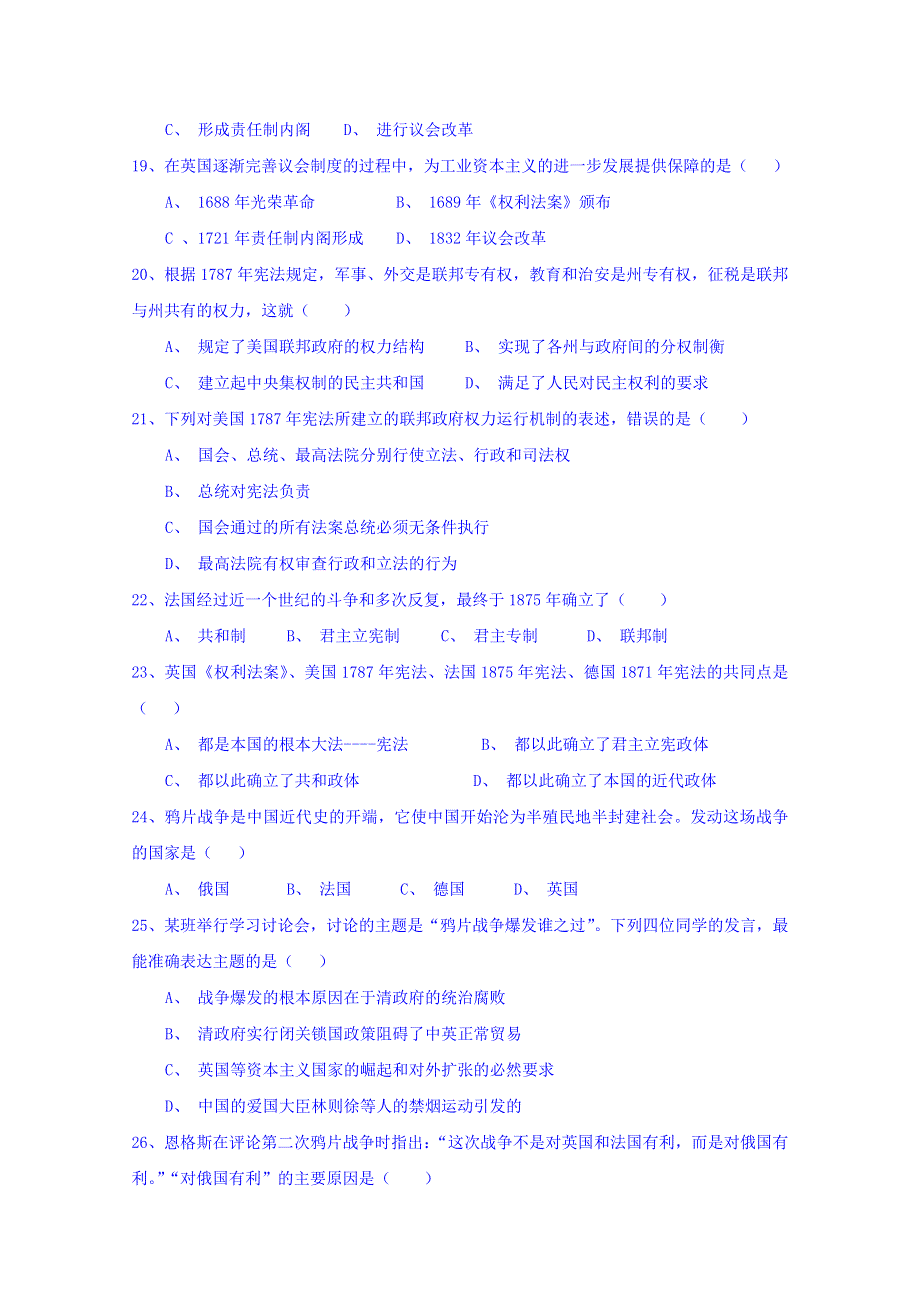 C、 形成责任制内阁　　D、 进行议会改革

19、在英国逐渐完善议会制度的过程中，为工业资本主义的进一步发展提供保障的是（　　）

A、 1688 年光荣革命　　　　B、 1689 年《权利法案》颁布

C 、1721 年责任制内阁形成　　D、 1832 年议会改革

20、根据 1787 年宪法规定，军事、外交是联邦专有权，教育和治安是州专有权，征税是联邦与州共有的权力，这就（　　）

A、 规定了美国联邦政府的权力结构　　B、 实现了各州与政府间的分权制衡

C、 建立起中央集权制的民主共和国　　D、 满足了人民对民主权利的要求

21、下列对美国 1787 年宪法所建立的联邦政府权力运行机制的表述，错误的是（　　）

A、 国会、总统、最高法院分别行使立法、行政和司法权

B、 总统对宪法负责

C、 国会通过的所有法案总统必须无条件执行

D、 最高法院有权审查行政和立法的行为

22、法国经过近一个世纪的斗争和多次反复，最终于 1875 年确立了（　　）

A、 共和制　　B、 君主立宪制　　C、 君主专制　　D、 联邦制

23、英国《权利法案》、美国 1787 年宪法、法国 1875 年宪法、德国 1871 年宪法的共同点是（　　）

A、 都是本国的根本大法----宪法　　　B、 都以此确立了君主立宪政体

C、 都以此确立了共和政体　　　　　D、 都以此确立了本国的近代政体

24、鸦片战争是中国近代史的开端，它使中国开始沦为半殖民地半封建社会。发动这场战争的国家是（　　）

A、 俄国　　B、 法国　　C、 德国　　D、 英国

25、某班举行学习讨论会，讨论的主题是“鸦片战争爆发谁之过”。下列四位同学的发言，最能准确表达主题的是（　　）

A、 战争爆发的根本原因在于清政府的统治腐败

B、 清政府实行闭关锁国政策阻碍了中英正常贸易

C、 英国等资本主义国家的崛起和对外扩张的必然要求

D、 中国的爱国大臣林则徐等人的禁烟运动引发的

26、恩格斯在评论第二次鸦片战争时指出：“这次战争不是对英国和法国有利，而是对俄国有利。”“对俄国有利”的主要原因是（　　）